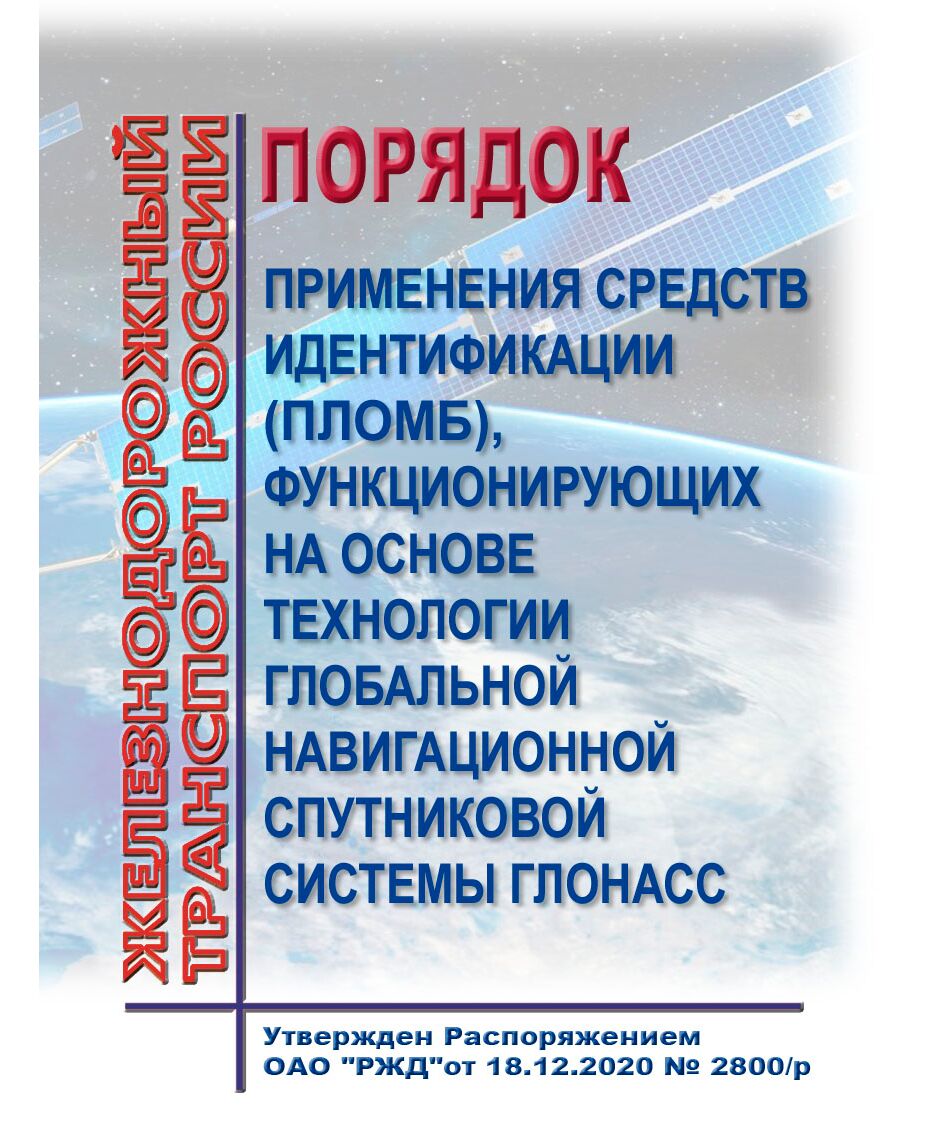 ЖЕЛЕЗНОДОРОЖНЫЙ
ТРАНСПОРТ РОССИИ

ПОРЯДОК

ПРИМЕНЕНИЯ СРЕДСТВ ИДЕНТИФИКАЦИИ (ПЛОМБ), ФУНКЦИОНИРУЮЩИХ НА ОСНОВЕ ТЕХНОЛОГИИ ГЛОБАЛЬНОЙ НАВИГАЦИОННОЙ СПУТНИКОВОЙ СИСТЕМЫ ГЛОНАСС

Утвержден Распоряжением
ОАО "РЖД"от 18.12.2020 № 2800/р